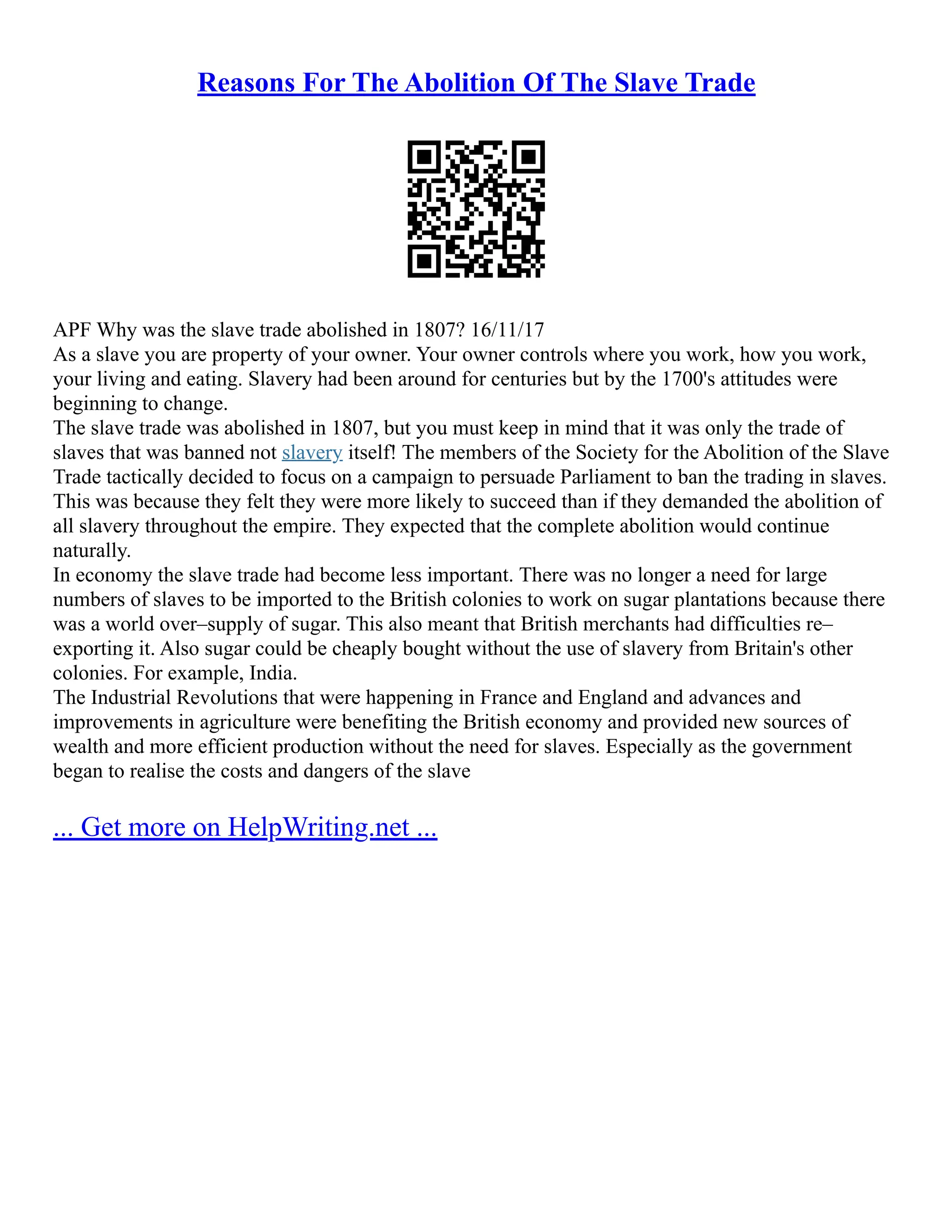 Reasons For The Abolition Of The Slave Trade

APF Why was the slave trade abolished in 1807? 16/11/17

As a slave you are property of your owner. Your owner controls where you work, how you work, your living and eating. Slavery had been around for centuries but by the 1700's attitudes were beginning to change.

The slave trade was abolished in 1807, but you must keep in mind that it was only the trade of slaves that was banned not slavery itself! The members of the Society for the Abolition of the Slave Trade tactically decided to focus on a campaign to persuade Parliament to ban the trading in slaves. This was because they felt they were more likely to succeed than if they demanded the abolition of all slavery throughout the empire. They expected that the complete abolition would continue naturally.

In economy the slave trade had become less important. There was no longer a need for large numbers of slaves to be imported to the British colonies to work on sugar plantations because there was a world over–supply of sugar. This also meant that British merchants had difficulties re–exporting it. Also sugar could be cheaply bought without the use of slavery from Britain's other colonies. For example, India.

The Industrial Revolutions that were happening in France and England and advances and improvements in agriculture were benefiting the British economy and provided new sources of wealth and more efficient production without the need for slaves. Especially as the government began to realise the costs and dangers of the slave

... Get more on HelpWriting.net ...